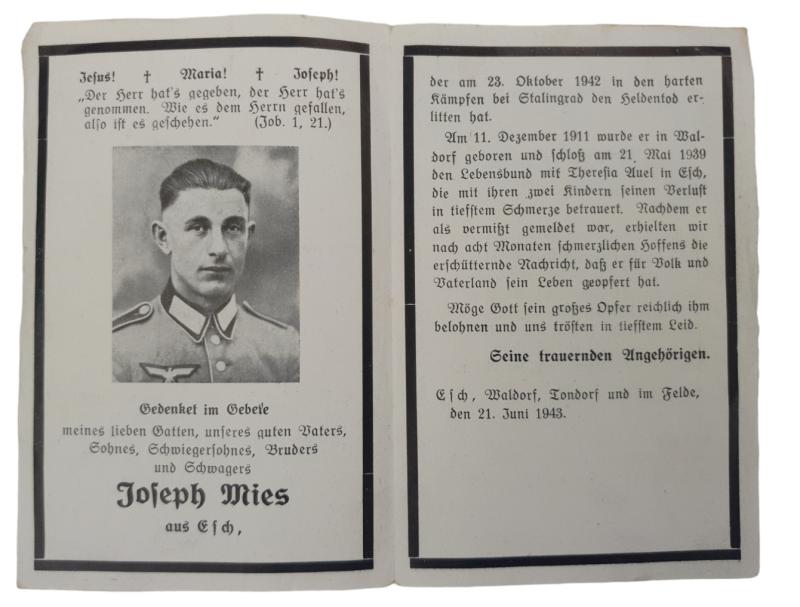 Jesus! † Maria! † Joseph!
„Der Herr hat's gegeben, der Herr hat's genommen. Wie es dem Herrn gefallen, also ist es geschehen." (Job. 1, 21.)

Gedenket im Gebete
meines lieben Gatten, unseres guten Vaters, Sohnes, Schwiegersohnes, Bruders und Schwagers

Joseph Mies
aus Esch,

der am 23. Oktober 1942 in den harten Kämpfen bei Stalingrad den Heldentod erlitten hat.

Am 11. Dezember 1911 wurde er in Waldorf geboren und schloß am 21. Mai 1939 den Lebensbund mit Theresia Auel in Esch, die mit ihren zwei Kindern seinen Verlust in tiefstem Schmerze betrauert. Nachdem er als vermißt gemeldet war, erhielten wir nach acht Monaten schmerzlichen Hoffens die erschütternde Nachricht, daß er für Volk und Vaterland sein Leben geopfert hat.

Möge Gott sein großes Opfer reichlich ihm belohnen und uns trösten in tiefstem Leid.

Seine trauernden Angehörigen.

Esch, Waldorf, Tondorf und im Felde, den 21. Juni 1943.